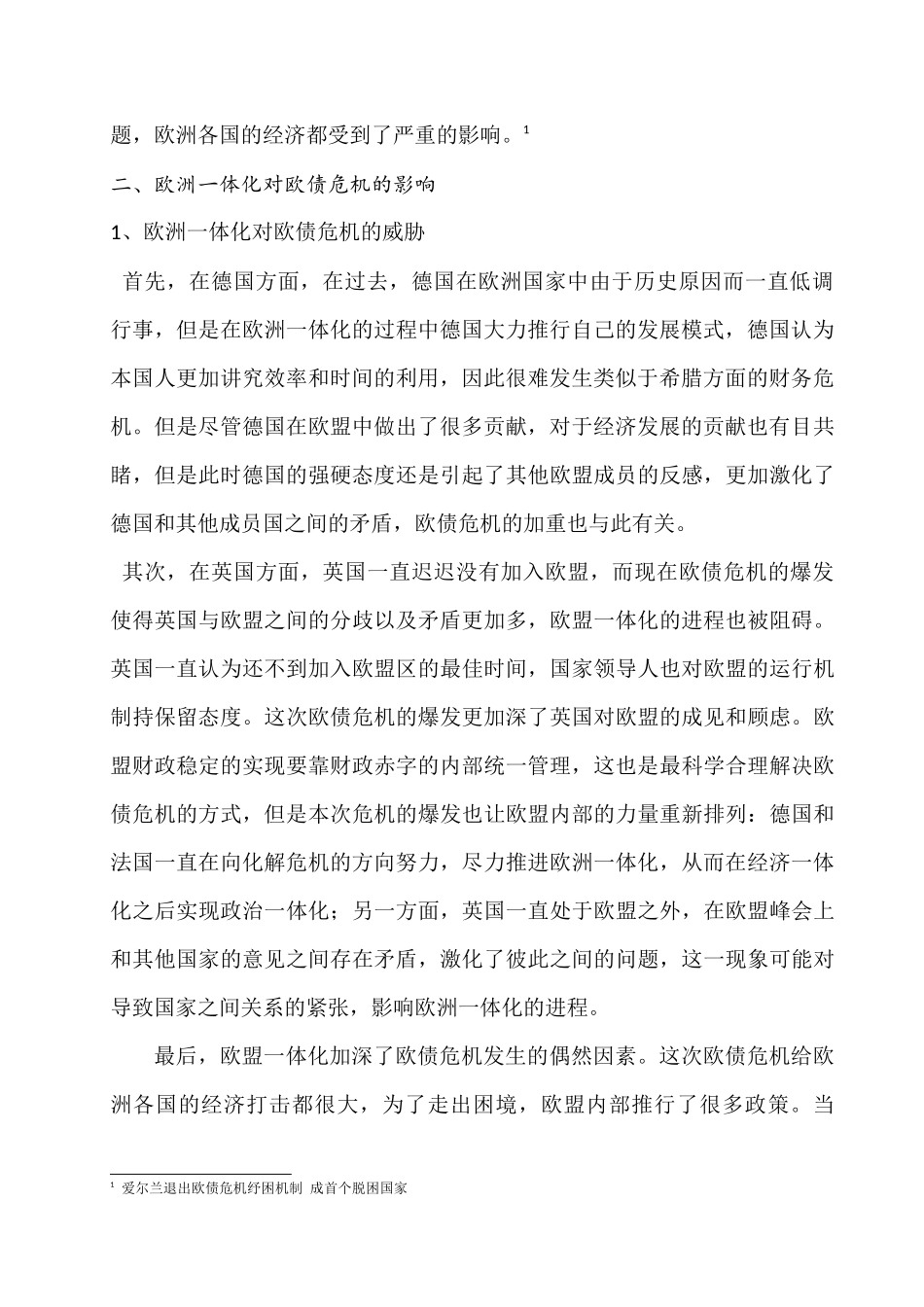 题，欧洲各国的经济都受到了严重的影响。$^1$

二、欧洲一体化对欧债危机的影响

1、欧洲一体化对欧债危机的威胁

首先，在德国方面，在过去，德国在欧洲国家中由于历史原因而一直低调行事，但是在欧洲一体化的过程中德国大力推行自己的发展模式，德国认为本国人更加讲究效率和时间的利用，因此很难发生类似于希腊方面的财务危机。但是尽管德国在欧盟中做出了很多贡献，对于经济发展的贡献也有目共睹，但是此时德国的强硬态度还是引起了其他欧盟成员的反感，更加激化了德国和其他成员国之间的矛盾，欧债危机的加重也与此有关。

其次，在英国方面，英国一直迟迟没有加入欧盟，而现在欧债危机的爆发使得英国与欧盟之间的分歧以及矛盾更加多，欧盟一体化的进程也被阻碍。英国一直认为还不到加入欧盟区的最佳时间，国家领导人也对欧盟的运行机制持保留态度。这次欧债危机的爆发更加深了英国对欧盟的成见和顾虑。欧盟财政稳定的实现要靠财政赤字的内部统一管理，这也是最科学合理解决欧债危机的方式，但是本次危机的爆发也让欧盟内部的力量重新排列：德国和法国一直在向化解危机的方向努力，尽力推进欧洲一体化，从而在经济一体化之后实现政治一体化；另一方面，英国一直处于欧盟之外，在欧盟峰会上和其他国家的意见之间存在矛盾，激化了彼此之间的问题，这一现象可能对导致国家之间关系的紧张，影响欧洲一体化的进程。

最后，欧盟一体化加深了欧债危机发生的偶然因素。这次欧债危机给欧洲各国的经济打击都很大，为了走出困境，欧盟内部推行了很多政策。当

$^1$ 爱尔兰退出欧债危机纾困机制 成首个脱困国家